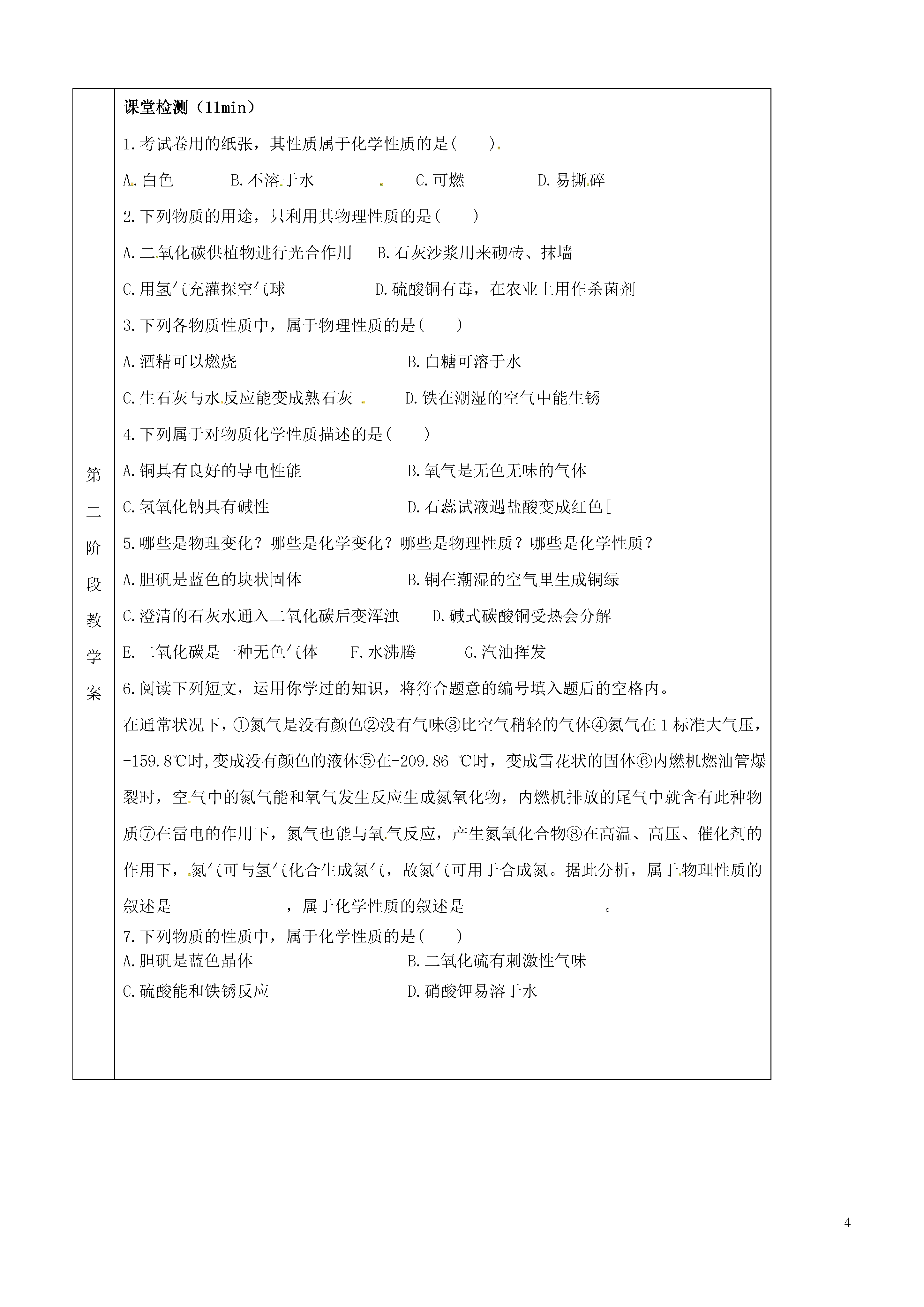 第二阶段教学案

课堂检测（11min）

1.考试卷用的纸张，其性质属于化学性质的是(　　).

A.白色　　B.不溶于水　　C.可燃　　D.易撕碎

2.下列物质的用途，只利用其物理性质的是(　　)

A.二氧化碳供植物进行光合作用　　B.石灰沙浆用来砌砖、抹墙

C.用氢气充灌探空气球　　D.硫酸铜有毒，在农业上用作杀菌剂

3.下列各物质性质中，属于物理性质的是(　　)

A.酒精可以燃烧　　B.白糖可溶于水

C.生石灰与水反应能变成熟石灰　　D.铁在潮湿的空气中能生锈

4.下列属于对物质化学性质描述的是(　　)

A.铜具有良好的导电性能　　B.氧气是无色无味的气体

C.氢氧化钠具有碱性　　D.石蕊试液遇盐酸变成红色[

5.哪些是物理变化？哪些是化学变化？哪些是物理性质？哪些是化学性质？

A.胆矾是蓝色的块状固体　　B.铜在潮湿的空气里生成铜绿

C.澄清的石灰水通入二氧化碳后变浑浊　　D.碱式碳酸铜受热会分解

E.二氧化碳是一种无色气体　　F.水沸腾　　G.汽油挥发

6.阅读下列短文，运用你学过的知识，将符合题意的编号填入题后的空格内。

在通常状况下，①氮气是没有颜色②没有气味③比空气稍轻的气体④氮气在1标准大气压，-159.8℃时,变成没有颜色的液体⑤在-209.86 ℃时，变成雪花状的固体⑥内燃机燃油管爆裂时，空气中的氮气能和氧气发生反应生成氮氧化物，内燃机排放的尾气中就含有此种物质⑦在雷电的作用下，氮气也能与氧气反应，产生氮氧化合物⑧在高温、高压、催化剂的作用下，氮气可与氢气化合生成氮气，故氮气可用于合成氮。据此分析，属于物理性质的叙述是______________，属于化学性质的叙述是_________________。

7.下列物质的性质中，属于化学性质的是(　　)

A.胆矾是蓝色晶体　　B.二氧化硫有刺激性气味

C.硫酸能和铁锈反应　　D.硝酸钾易溶于水

4